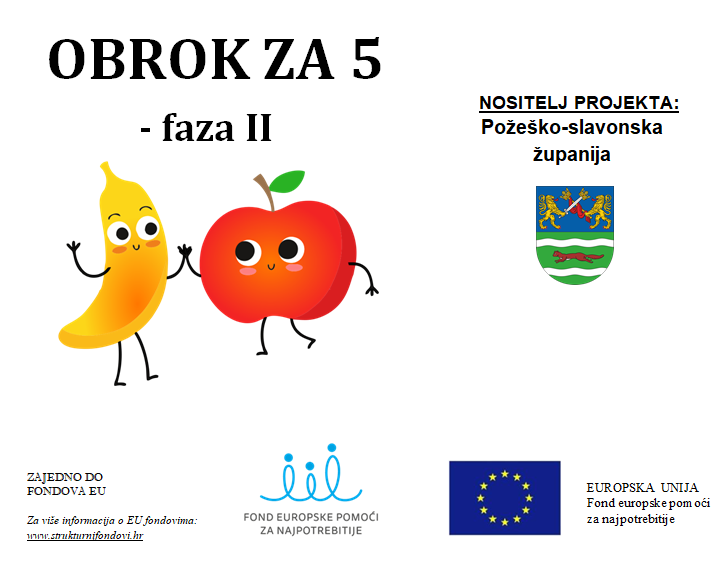 OBROK ZA 5

- faza II

NOSITELJ PROJEKTA:
Požeško-slavonska
županija

ZAJEDNO DO
FONDOVA EU

Za više informacija o EU fondovima:
www.strukturnifondovi.hr

FOND EUROPSKE POMOĆI
ZA NAJPOTREBITIJE

EUROPSKA UNIJA
Fond europske pomoći
za najpotrebitije